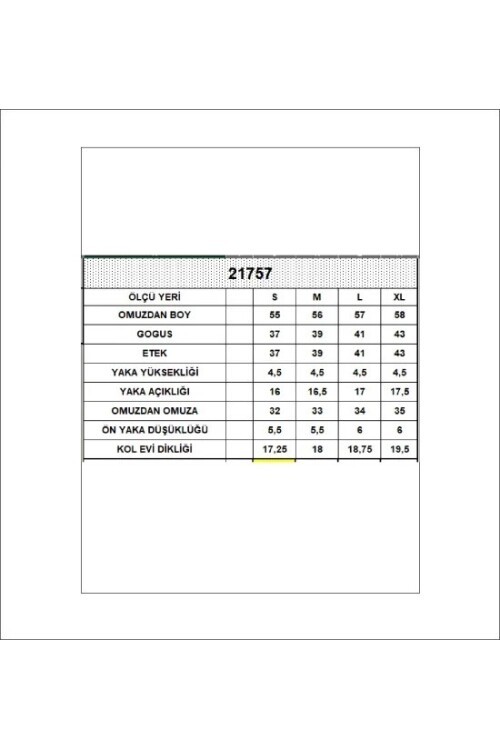 21757

| ÖLÇÜ YERİ | | S | M | L | XL |
|---|---|---|---|---|---|
| OMUZDAN BOY | | 55 | 56 | 57 | 58 |
| GOGUS | | 37 | 39 | 41 | 43 |
| ETEK | | 37 | 39 | 41 | 43 |
| YAKA YÜKSEKLİĞİ | | 4,5 | 4,5 | 4,5 | 4,5 |
| YAKA AÇIKLIĞI | | 16 | 16,5 | 17 | 17,5 |
| OMUZDAN OMUZA | | 32 | 33 | 34 | 35 |
| ÖN YAKA DÜŞÜKLÜĞÜ | | 5,5 | 5,5 | 6 | 6 |
| KOL EVİ DİKLİĞİ | | 17,25 | 18 | 18,75 | 19,5 |